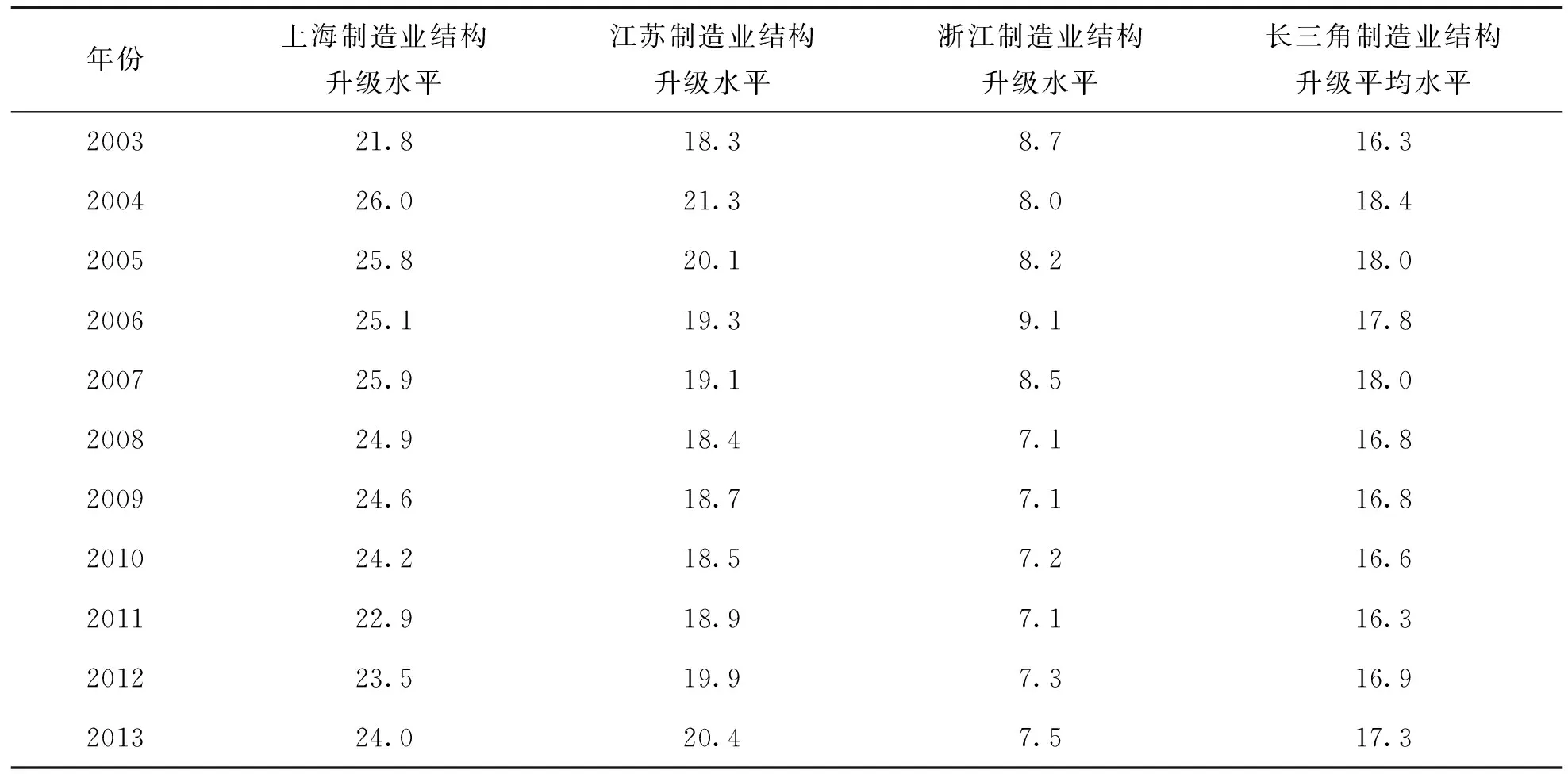 | 年份 | 上海制造业结构升级水平 | 江苏制造业结构升级水平 | 浙江制造业结构升级水平 | 长三角制造业结构升级平均水平 |
|---|---|---|---|---|
| 2003 | 21.8 | 18.3 | 8.7 | 16.3 |
| 2004 | 26.0 | 21.3 | 8.0 | 18.4 |
| 2005 | 25.8 | 20.1 | 8.2 | 18.0 |
| 2006 | 25.1 | 19.3 | 9.1 | 17.8 |
| 2007 | 25.9 | 19.1 | 8.5 | 18.0 |
| 2008 | 24.9 | 18.4 | 7.1 | 16.8 |
| 2009 | 24.6 | 18.7 | 7.1 | 16.8 |
| 2010 | 24.2 | 18.5 | 7.2 | 16.6 |
| 2011 | 22.9 | 18.9 | 7.1 | 16.3 |
| 2012 | 23.5 | 19.9 | 7.3 | 16.9 |
| 2013 | 24.0 | 20.4 | 7.5 | 17.3 |